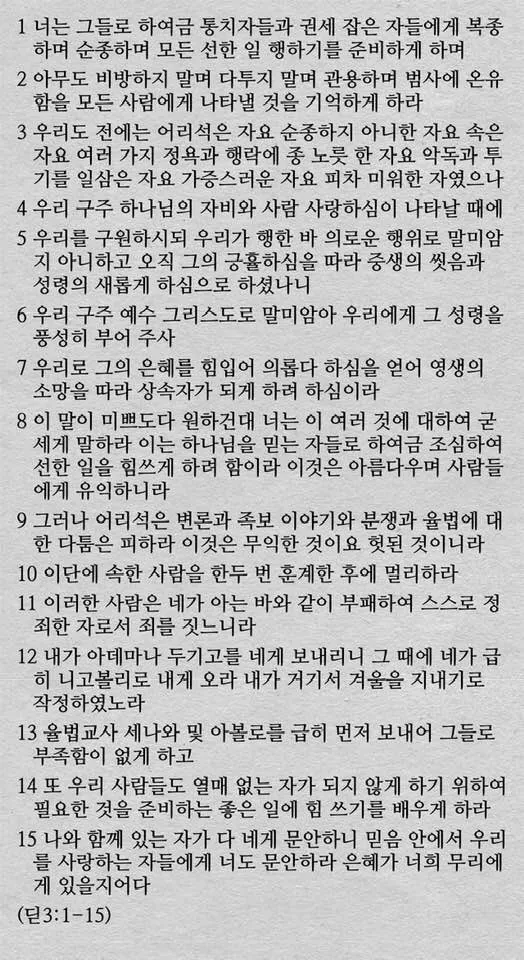 1 너는 그들로 하여금 통치자들과 권세 잡은 자들에게 복종하며 순종하며 모든 선한 일 행하기를 준비하게 하며

2 아무도 비방하지 말며 다투지 말며 관용하며 범사에 온유함을 모든 사람에게 나타낼 것을 기억하게 하라

3 우리도 전에는 어리석은 자요 순종하지 아니한 자요 속은 자요 여러 가지 정욕과 행락에 종 노릇 한 자요 악독과 투기를 일삼은 자요 가증스러운 자요 피차 미워한 자였으나

4 우리 구주 하나님의 자비와 사람 사랑하심이 나타날 때에

5 우리를 구원하시되 우리가 행한 바 의로운 행위로 말미암지 아니하고 오직 그의 긍휼하심을 따라 중생의 씻음과 성령의 새롭게 하심으로 하셨나니

6 우리 구주 예수 그리스도로 말미암아 우리에게 그 성령을 풍성히 부어 주사

7 우리로 그의 은혜를 힘입어 의롭다 하심을 얻어 영생의 소망을 따라 상속자가 되게 하려 하심이라

8 이 말이 미쁘도다 원하건대 너는 이 여러 것에 대하여 굳세게 말하라 이는 하나님을 믿는 자들로 하여금 조심하여 선한 일을 힘쓰게 하려 함이라 이것은 아름다우며 사람들에게 유익하니라

9 그러나 어리석은 변론과 족보 이야기와 분쟁과 율법에 대한 다툼은 피하라 이것은 무익한 것이요 헛된 것이니라

10 이단에 속한 사람을 한두 번 훈계한 후에 멀리하라

11 이러한 사람은 네가 아는 바와 같이 부패하여 스스로 정죄한 자로서 죄를 짓느니라

12 내가 아데마나 두기고를 네게 보내리니 그 때에 네가 급히 니고볼리로 내게 오라 내가 거기서 겨울을 지내기로 작정하였노라

13 율법교사 세나와 및 아볼로를 급히 먼저 보내어 그들로 부족함이 없게 하고

14 또 우리 사람들도 열매 없는 자가 되지 않게 하기 위하여 필요한 것을 준비하는 좋은 일에 힘 쓰기를 배우게 하라

15 나와 함께 있는 자가 다 네게 문안하니 믿음 안에서 우리를 사랑하는 자들에게 너도 문안하라 은혜가 너희 무리에게 있을지어다

(딛3:1-15)